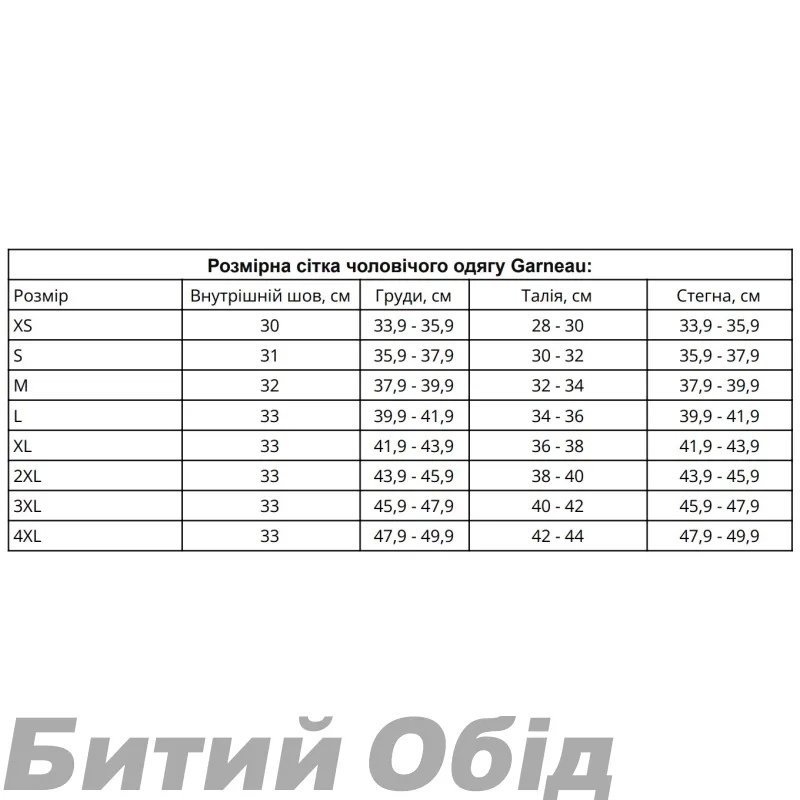 Розмірна сітка чоловічого одягу Garneau:

| Розмір | Внутрішній шов, см | Груди, см | Талія, см | Стегна, см |
|---|---|---|---|---|
| XS | 30 | 33,9 - 35,9 | 28 - 30 | 33,9 - 35,9 |
| S | 31 | 35,9 - 37,9 | 30 - 32 | 35,9 - 37,9 |
| M | 32 | 37,9 - 39,9 | 32 - 34 | 37,9 - 39,9 |
| L | 33 | 39,9 - 41,9 | 34 - 36 | 39,9 - 41,9 |
| XL | 33 | 41,9 - 43,9 | 36 - 38 | 41,9 - 43,9 |
| 2XL | 33 | 43,9 - 45,9 | 38 - 40 | 43,9 - 45,9 |
| 3XL | 33 | 45,9 - 47,9 | 40 - 42 | 45,9 - 47,9 |
| 4XL | 33 | 47,9 - 49,9 | 42 - 44 | 47,9 - 49,9 |

Битий Обід